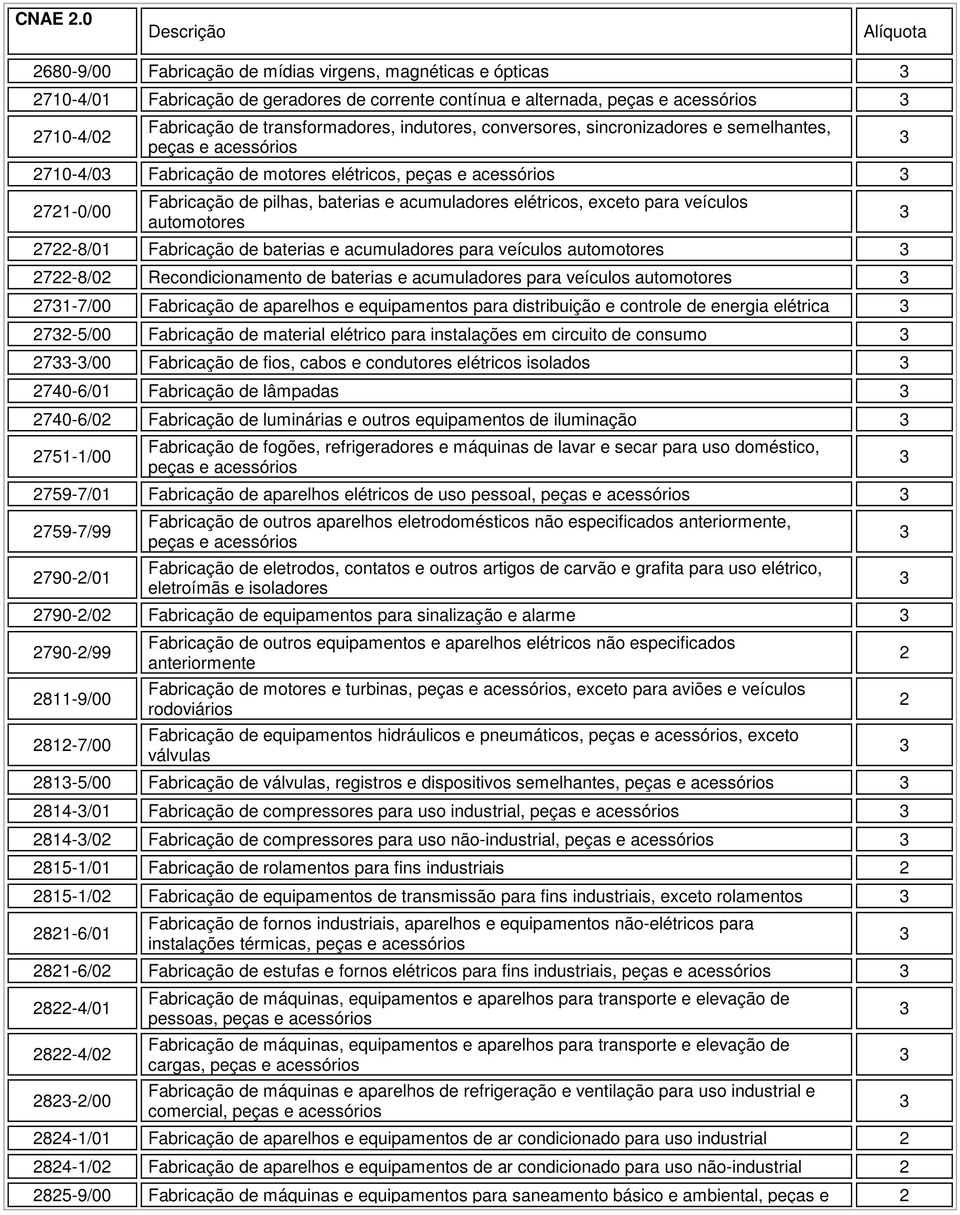 | CNAE 2.0 | Descrição | Alíquota |
|---|---|---|
| 2680-9/00 | Fabricação de mídias virgens, magnéticas e ópticas | 3 |
| 2710-4/01 | Fabricação de geradores de corrente contínua e alternada, peças e acessórios | 3 |
| 2710-4/02 | Fabricação de transformadores, indutores, conversores, sincronizadores e semelhantes, peças e acessórios | 3 |
| 2710-4/03 | Fabricação de motores elétricos, peças e acessórios | 3 |
| 2721-0/00 | Fabricação de pilhas, baterias e acumuladores elétricos, exceto para veículos automotores | 3 |
| 2722-8/01 | Fabricação de baterias e acumuladores para veículos automotores | 3 |
| 2722-8/02 | Recondicionamento de baterias e acumuladores para veículos automotores | 3 |
| 2731-7/00 | Fabricação de aparelhos e equipamentos para distribuição e controle de energia elétrica | 3 |
| 2732-5/00 | Fabricação de material elétrico para instalações em circuito de consumo | 3 |
| 2733-3/00 | Fabricação de fios, cabos e condutores elétricos isolados | 3 |
| 2740-6/01 | Fabricação de lâmpadas | 3 |
| 2740-6/02 | Fabricação de luminárias e outros equipamentos de iluminação | 3 |
| 2751-1/00 | Fabricação de fogões, refrigeradores e máquinas de lavar e secar para uso doméstico, peças e acessórios | 3 |
| 2759-7/01 | Fabricação de aparelhos elétricos de uso pessoal, peças e acessórios | 3 |
| 2759-7/99 | Fabricação de outros aparelhos eletrodomésticos não especificados anteriormente, peças e acessórios | 3 |
| 2790-2/01 | Fabricação de eletrodos, contatos e outros artigos de carvão e grafita para uso elétrico, eletroímãs e isoladores | 3 |
| 2790-2/02 | Fabricação de equipamentos para sinalização e alarme | 3 |
| 2790-2/99 | Fabricação de outros equipamentos e aparelhos elétricos não especificados anteriormente | 2 |
| 2811-9/00 | Fabricação de motores e turbinas, peças e acessórios, exceto para aviões e veículos rodoviários | 2 |
| 2812-7/00 | Fabricação de equipamentos hidráulicos e pneumáticos, peças e acessórios, exceto válvulas | 3 |
| 2813-5/00 | Fabricação de válvulas, registros e dispositivos semelhantes, peças e acessórios | 3 |
| 2814-3/01 | Fabricação de compressores para uso industrial, peças e acessórios | 3 |
| 2814-3/02 | Fabricação de compressores para uso não-industrial, peças e acessórios | 3 |
| 2815-1/01 | Fabricação de rolamentos para fins industriais | 2 |
| 2815-1/02 | Fabricação de equipamentos de transmissão para fins industriais, exceto rolamentos | 3 |
| 2821-6/01 | Fabricação de fornos industriais, aparelhos e equipamentos não-elétricos para instalações térmicas, peças e acessórios | 3 |
| 2821-6/02 | Fabricação de estufas e fornos elétricos para fins industriais, peças e acessórios | 3 |
| 2822-4/01 | Fabricação de máquinas, equipamentos e aparelhos para transporte e elevação de pessoas, peças e acessórios | 3 |
| 2822-4/02 | Fabricação de máquinas, equipamentos e aparelhos para transporte e elevação de cargas, peças e acessórios | 3 |
| 2823-2/00 | Fabricação de máquinas e aparelhos de refrigeração e ventilação para uso industrial e comercial, peças e acessórios | 3 |
| 2824-1/01 | Fabricação de aparelhos e equipamentos de ar condicionado para uso industrial | 2 |
| 2824-1/02 | Fabricação de aparelhos e equipamentos de ar condicionado para uso não-industrial | 2 |
| 2825-9/00 | Fabricação de máquinas e equipamentos para saneamento básico e ambiental, peças e | 2 |